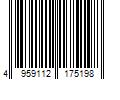 4 959112 175198